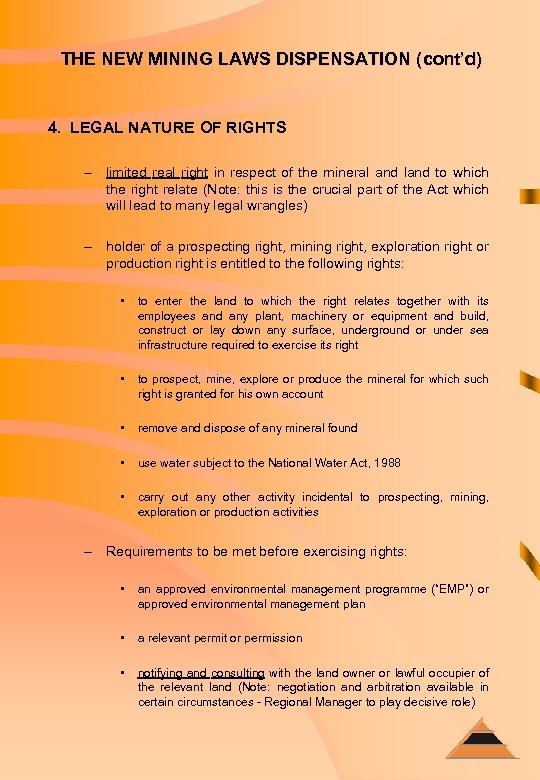 THE NEW MINING LAWS DISPENSATION (cont'd)

4. LEGAL NATURE OF RIGHTS

– limited real right in respect of the mineral and land to which the right relate (Note: this is the crucial part of the Act which will lead to many legal wrangles)

– holder of a prospecting right, mining right, exploration right or production right is entitled to the following rights:

▪ to enter the land to which the right relates together with its employees and any plant, machinery or equipment and build, construct or lay down any surface, underground or under sea infrastructure required to exercise its right

▪ to prospect, mine, explore or produce the mineral for which such right is granted for his own account

▪ remove and dispose of any mineral found

▪ use water subject to the National Water Act, 1988

▪ carry out any other activity incidental to prospecting, mining, exploration or production activities

– Requirements to be met before exercising rights:

▪ an approved environmental management programme ("EMP") or approved environmental management plan

▪ a relevant permit or permission

▪ notifying and consulting with the land owner or lawful occupier of the relevant land (Note: negotiation and arbitration available in certain circumstances - Regional Manager to play decisive role)